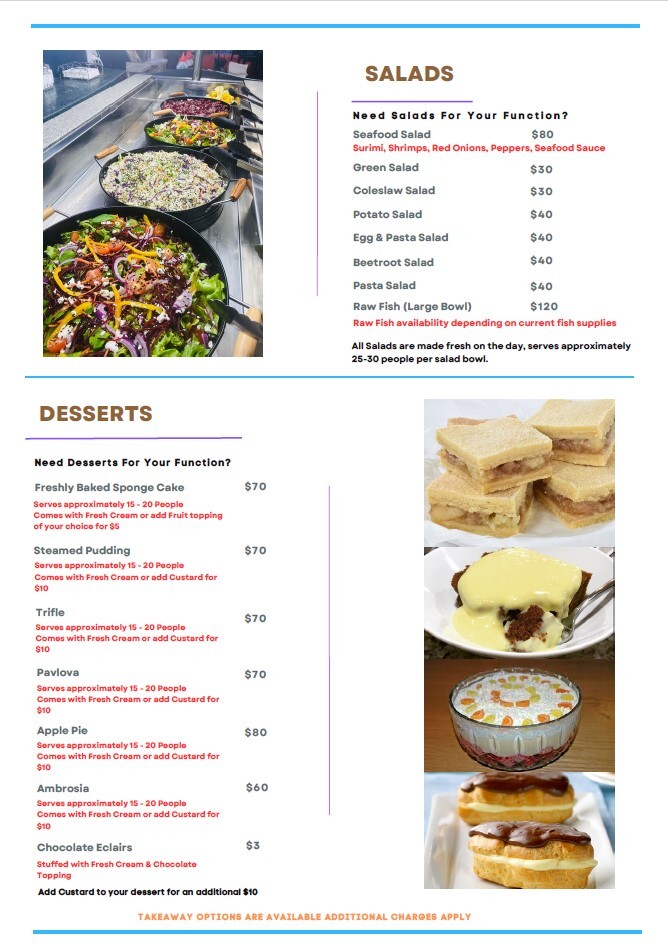 SALADS

Need Salads For Your Function?

Seafood Salad $80
Surimi, Shrimps, Red Onions, Peppers, Seafood Sauce

Green Salad $30

Coleslaw Salad $30

Potato Salad $40

Egg & Pasta Salad $40

Beetroot Salad $40

Pasta Salad $40

Raw Fish (Large Bowl) $120
Raw Fish availability depending on current fish supplies

All Salads are made fresh on the day, serves approximately 25-30 people per salad bowl.

DESSERTS

Need Desserts For Your Function?

Freshly Baked Sponge Cake $70
Serves approximately 15 - 20 People
Comes with Fresh Cream or add Fruit topping of your choice for $5

Steamed Pudding $70
Serves approximately 15 - 20 People
Comes with Fresh Cream or add Custard for $10

Trifle $70
Serves approximately 15 - 20 People
Comes with Fresh Cream or add Custard for $10

Pavlova $70
Serves approximately 15 - 20 People
Comes with Fresh Cream or add Custard for $10

Apple Pie $80
Serves approximately 15 - 20 People
Comes with Fresh Cream or add Custard for $10

Ambrosia $60
Serves approximately 15 - 20 People
Comes with Fresh Cream or add Custard for $10

Chocolate Eclairs $3
Stuffed with Fresh Cream & Chocolate Topping

Add Custard to your dessert for an additional $10

TAKEAWAY OPTIONS ARE AVAILABLE ADDITIONAL CHARGES APPLY